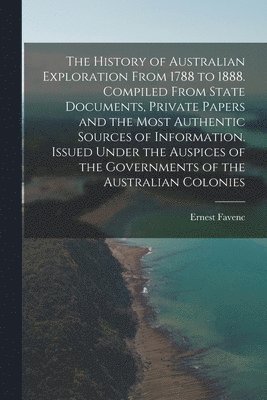 The History of Australian Exploration From 1788 to 1888. Compiled From State Documents, Private Papers and the Most Authentic Sources of Information. Issued Under the Auspices of the Governments of the Australian Colonies

Ernest Favenc